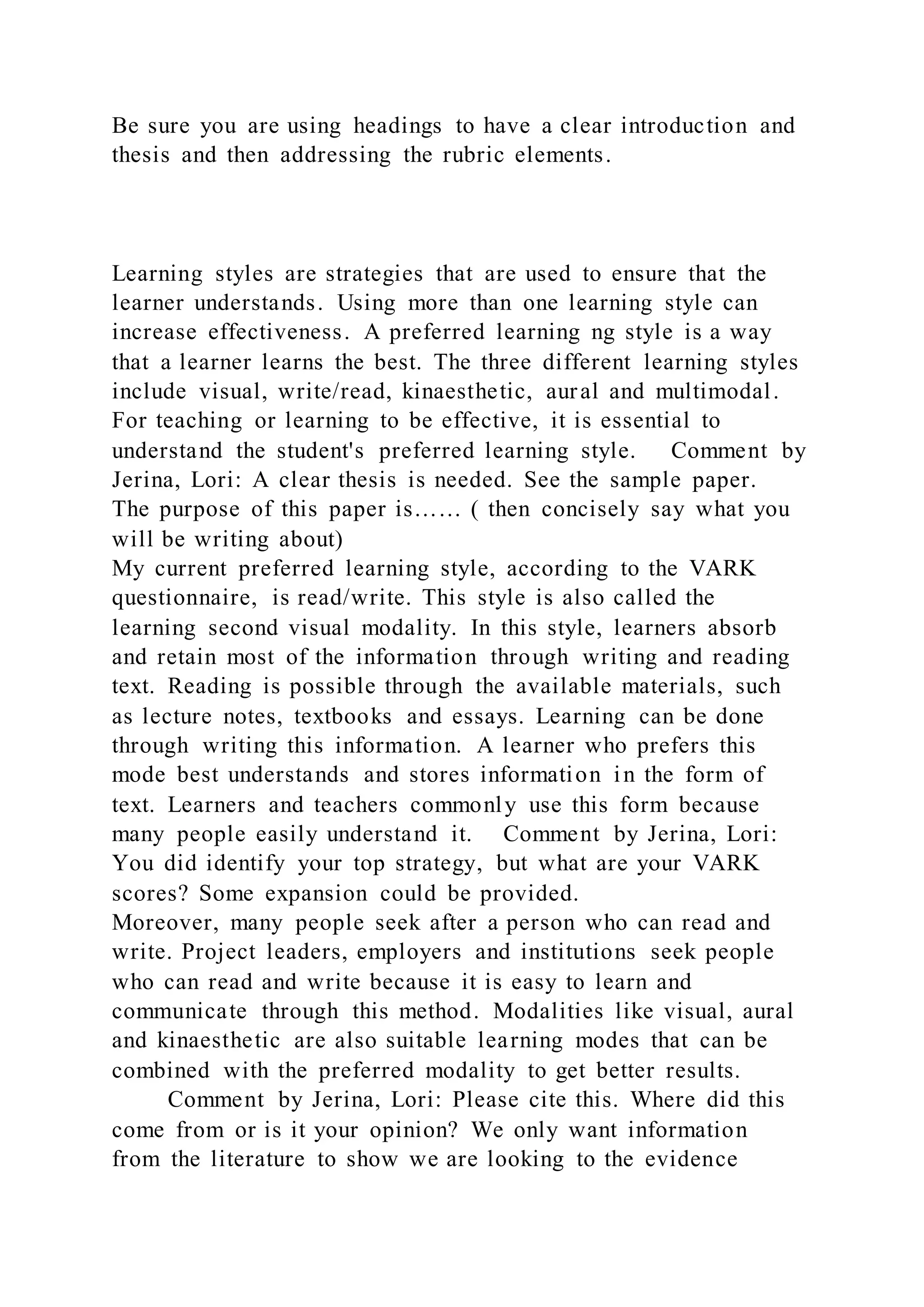 Be sure you are using headings to have a clear introduction and thesis and then addressing the rubric elements.

Learning styles are strategies that are used to ensure that the learner understands. Using more than one learning style can increase effectiveness. A preferred learning ng style is a way that a learner learns the best. The three different learning styles include visual, write/read, kinaesthetic, aural and multimodal. For teaching or learning to be effective, it is essential to understand the student's preferred learning style. Comment by Jerina, Lori: A clear thesis is needed. See the sample paper. The purpose of this paper is...... ( then concisely say what you will be writing about)

My current preferred learning style, according to the VARK questionnaire, is read/write. This style is also called the learning second visual modality. In this style, learners absorb and retain most of the information through writing and reading text. Reading is possible through the available materials, such as lecture notes, textbooks and essays. Learning can be done through writing this information. A learner who prefers this mode best understands and stores information in the form of text. Learners and teachers commonly use this form because many people easily understand it. Comment by Jerina, Lori: You did identify your top strategy, but what are your VARK scores? Some expansion could be provided.

Moreover, many people seek after a person who can read and write. Project leaders, employers and institutions seek people who can read and write because it is easy to learn and communicate through this method. Modalities like visual, aural and kinaesthetic are also suitable learning modes that can be combined with the preferred modality to get better results.

Comment by Jerina, Lori: Please cite this. Where did this come from or is it your opinion? We only want information from the literature to show we are looking to the evidence